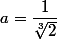 $a = \frac{1}{\sqrt[3]{2}}$